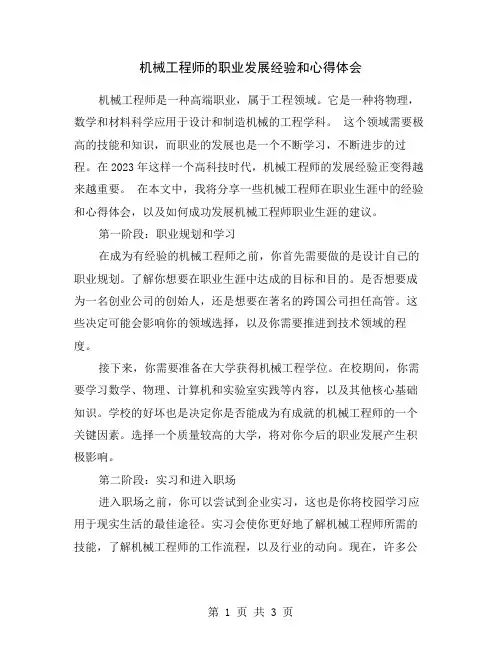 机械工程师的职业发展经验和心得体会

机械工程师是一种高端职业，属于工程领域。它是一种将物理，数学和材料科学应用于设计和制造机械的工程学科。 这个领域需要极高的技能和知识，而职业的发展也是一个不断学习，不断进步的过程。在2023年这样一个高科技时代，机械工程师的发展经验正变得越来越重要。 在本文中，我将分享一些机械工程师在职业生涯中的经验和心得体会，以及如何成功发展机械工程师职业生涯的建议。

第一阶段：职业规划和学习

在成为有经验的机械工程师之前，你首先需要做的是设计自己的职业规划。了解你想要在职业生涯中达成的目标和目的。是否想要成为一名创业公司的创始人，还是想要在著名的跨国公司担任高管。这些决定可能会影响你的领域选择，以及你需要推进到技术领域的程度。

接下来，你需要准备在大学获得机械工程学位。在校期间，你需要学习数学、物理、计算机和实验室实践等内容，以及其他核心基础知识。学校的好坏也是决定你是否能成为有成就的机械工程师的一个关键因素。选择一个质量较高的大学，将对你今后的职业发展产生积极影响。

第二阶段：实习和进入职场

进入职场之前，你可以尝试到企业实习，这也是你将校园学习应用于现实生活的最佳途径。实习会使你更好地了解机械工程师所需的技能，了解机械工程师的工作流程，以及行业的动向。现在，许多公

第 1 页 共 3 页